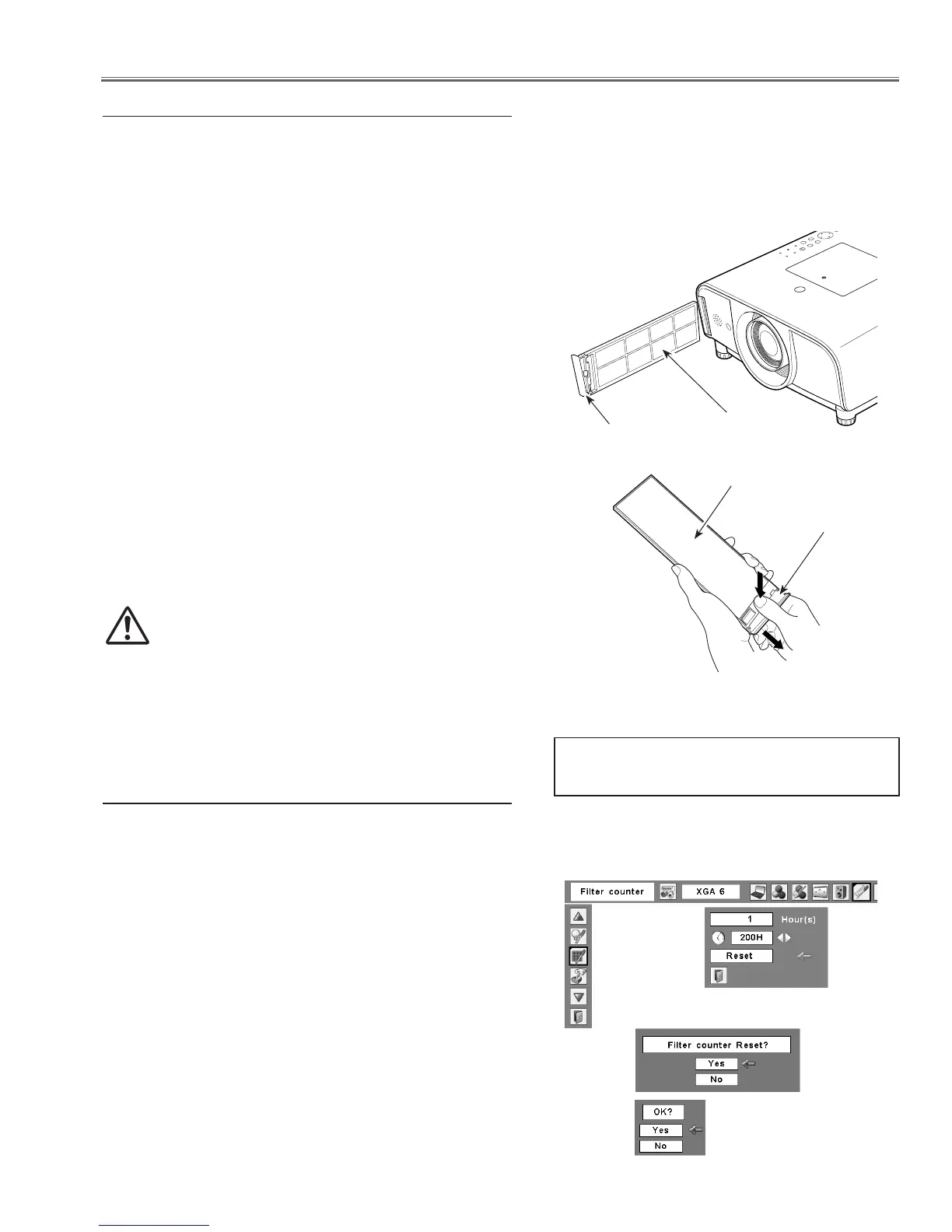 Filter counter

XGA 6

1

Hour(s)

200H

Reset

Filter counter Reset?

Yes

No

OK?

Yes

No